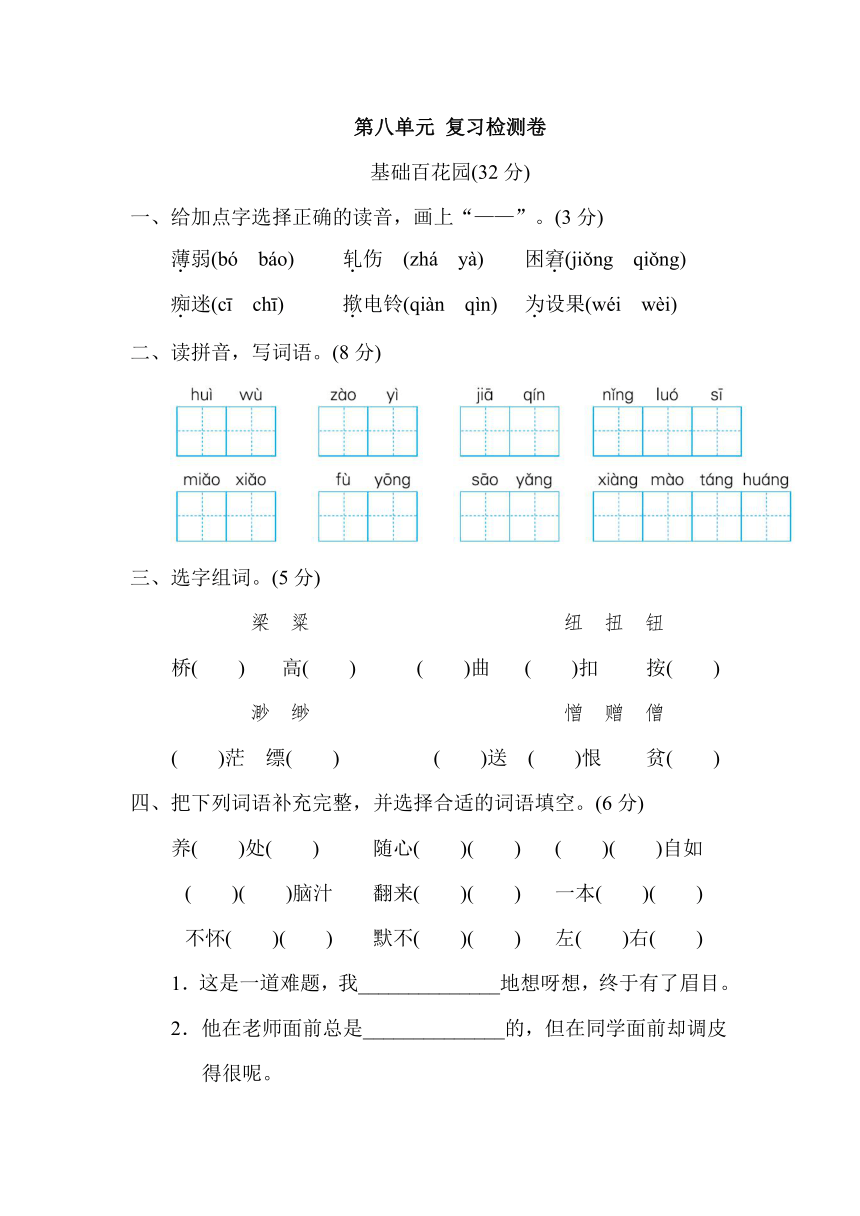 第八单元 复习检测卷

基础百花园(32 分)

一、给加点字选择正确的读音，画上“——”。(3 分)

薄弱(bó báo)　轧伤 (zhá yà)　困窘(jiǒng qiǒng)

痴迷(cī chī)　揿电铃(qiàn qìn)　为设果(wéi wèi)

二、读拼音，写词语。(8 分)

huì wù　zào yì　jiā qín　nǐng luó sī

miǎo xiǎo　fù yōng　sāo yǎng　xiàng mào táng huáng

三、选字组词。(5 分)

梁 粱　纽 扭 钮

桥( )　高( )　( )曲　( )扣　按( )

渺 缈　憎 赠 僧

( )茫　缥( )　( )送　( )恨　贫( )

四、把下列词语补充完整，并选择合适的词语填空。(6 分)

养( )处( )　随心( )( )　( )( )自如

( )( )脑汁　翻来( )( )　一本( )( )

不怀( )( )　默不( )( )　左( )右( )

1．这是一道难题，我______________地想呀想，终于有了眉目。

2．他在老师面前总是______________的，但在同学面前却调皮得很呢。